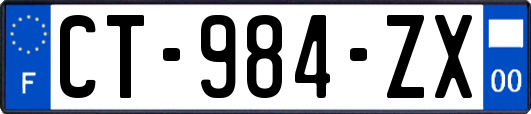 F
CT-984-ZX
00